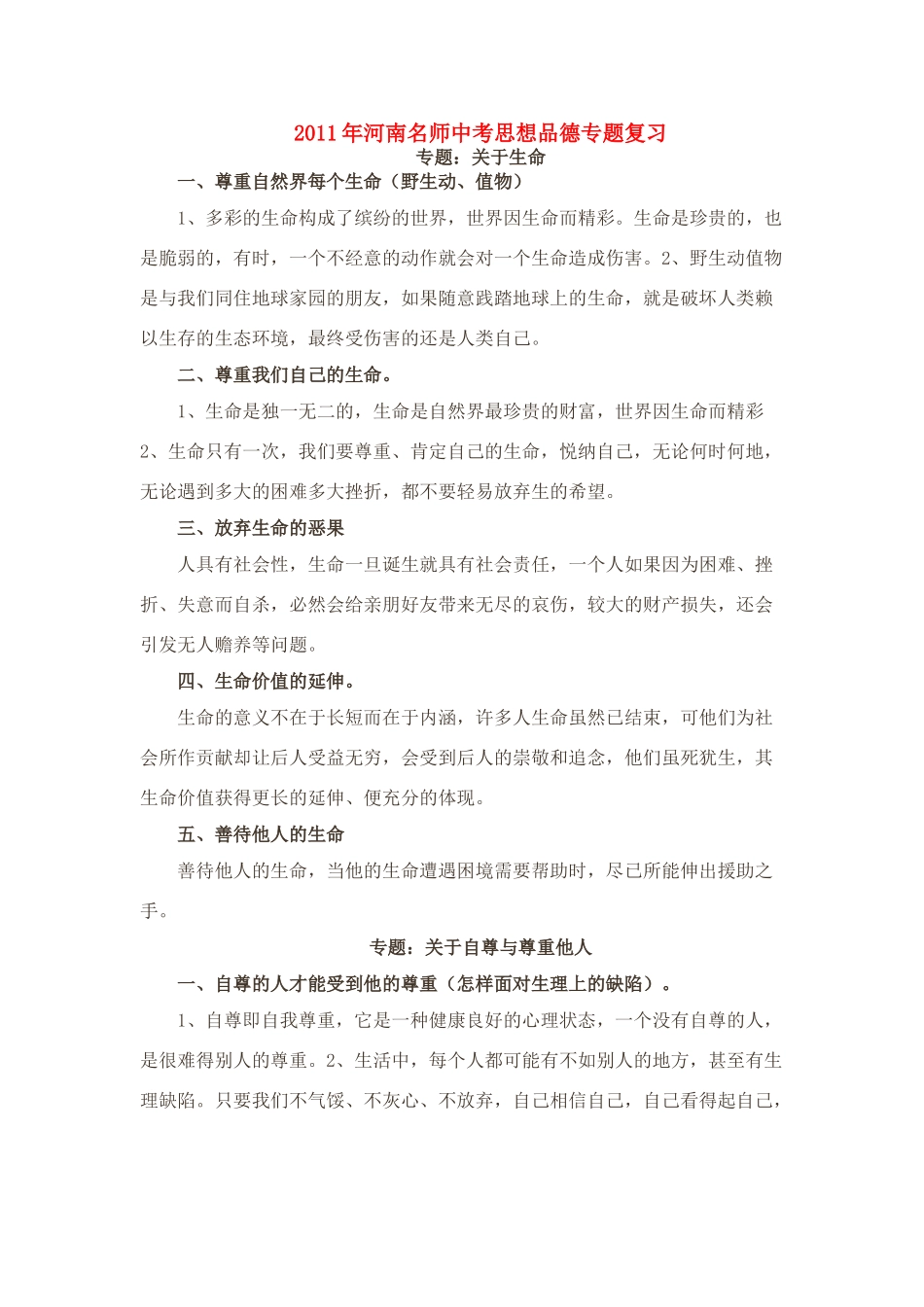 2011年河南名师中考思想品德专题复习

专题：关于生命

一、尊重自然界每个生命（野生动、值物）

1、多彩的生命构成了缤纷的世界，世界因生命而精彩。生命是珍贵的，也是脆弱的，有时，一个不经意的动作就会对一个生命造成伤害。2、野生动值物是与我们同住地球家园的朋友，如果随意践踏地球上的生命，就是破坏人类赖以生存的生态环境，最终受伤害的还是人类自己。

二、尊重我们自己的生命。

1、生命是独一无二的，生命是自然界最珍贵的财富，世界因生命而精彩 2、生命只有一次，我们要尊重、肯定自己的生命，悦纳自己，无论何时何地，无论遇到多大的困难多大挫折，都不要轻易放弃生的希望。

三、放弃生命的恶果

人具有社会性，生命一旦诞生就具有社会责任，一个人如果因为困难、挫折、失意而自杀，必然会给亲朋好友带来无尽的哀伤，较大的财产损失，还会引发无人赡养等问题。

四、生命价值的延伸。

生命的意义不在于长短而在于内涵，许多人生命虽然已结束，可他们为社会所作贡献却让后人受益无穷，会受到后人的崇敬和追念，他们虽死犹生，其生命价值获得更长的延伸、便充分的体现。

五、善待他人的生命

善待他人的生命，当他的生命遭遇困境需要帮助时，尽已所能伸出援助之手。

专题：关于自尊与尊重他人

一、自尊的人才能受到他的尊重（怎样面对生理上的缺陷）。

1、自尊即自我尊重，它是一种健康良好的心理状态，一个没有自尊的人，是很难得别人的尊重。2、生活中，每个人都可能有不如别人的地方，甚至有生理缺陷。只要我们不气馁、不灰心、不放弃，自己相信自己，自己看得起自己，